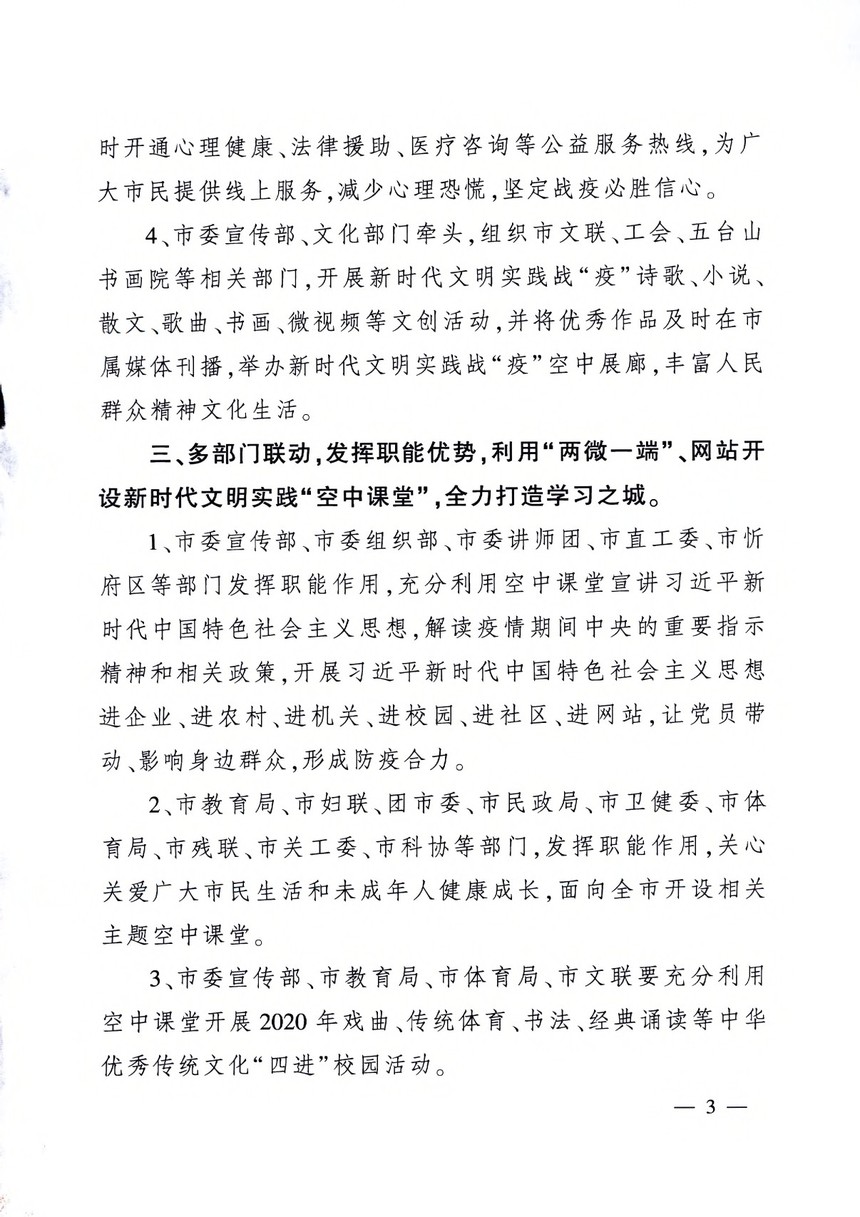 时开通心理健康、法律援助、医疗咨询等公益服务热线，为广大市民提供线上服务，减少心理恐慌，坚定战疫必胜信心。

4、市委宣传部、文化部门牵头，组织市文联、工会、五台山书画院等相关部门，开展新时代文明实践战“疫”诗歌、小说、散文、歌曲、书画、微视频等文创活动，并将优秀作品及时在市属媒体刊播，举办新时代文明实践战“疫”空中展廊，丰富人民群众精神文化生活。

三、多部门联动，发挥职能优势，利用“两微一端”、网站开设新时代文明实践“空中课堂”，全力打造学习之城。

1、市委宣传部、市委组织部、市委讲师团、市直工委、市忻府区等部门发挥职能作用，充分利用空中课堂宣讲习近平新时代中国特色社会主义思想，解读疫情期间中央的重要指示精神和相关政策，开展习近平新时代中国特色社会主义思想进企业、进农村、进机关、进校园、进社区、进网站，让党员带动、影响身边群众，形成防疫合力。

2、市教育局、市妇联、团市委、市民政局、市卫健委、市体育局、市残联、市关工委、市科协等部门，发挥职能作用，关心关爱广大市民生活和未成年人健康成长，面向全市开设相关主题空中课堂。

3、市委宣传部、市教育局、市体育局、市文联要充分利用空中课堂开展2020年戏曲、传统体育、书法、经典诵读等中华优秀传统文化“四进”校园活动。

— 3 —